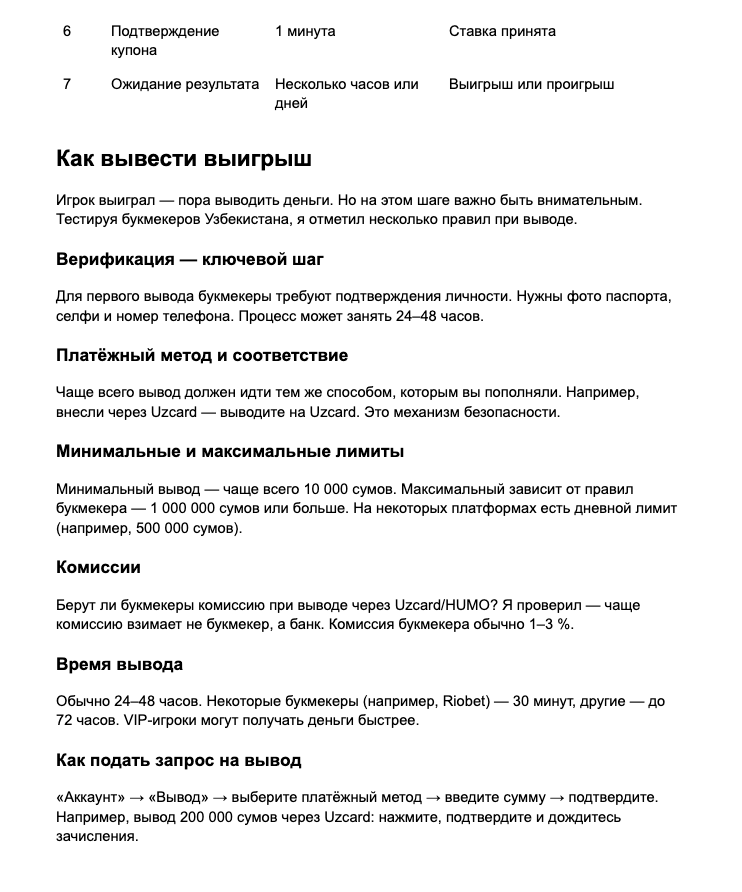 | 6 | Подтверждение купона | 1 минута | Ставка принята |
|---|---|---|---|
| 7 | Ожидание результата | Несколько часов или дней | Выигрыш или проигрыш |

Как вывести выигрыш

Игрок выиграл — пора выводить деньги. Но на этом шаге важно быть внимательным. Тестируя букмекеров Узбекистана, я отметил несколько правил при выводе.

Верификация — ключевой шаг

Для первого вывода букмекеры требуют подтверждения личности. Нужны фото паспорта, селфи и номер телефона. Процесс может занять 24–48 часов.

Платёжный метод и соответствие

Чаще всего вывод должен идти тем же способом, которым вы пополняли. Например, внесли через Uzcard — выводите на Uzcard. Это механизм безопасности.

Минимальные и максимальные лимиты

Минимальный вывод — чаще всего 10 000 сумов. Максимальный зависит от правил букмекера — 1 000 000 сумов или больше. На некоторых платформах есть дневной лимит (например, 500 000 сумов).

Комиссии

Берут ли букмекеры комиссию при выводе через Uzcard/HUMO? Я проверил — чаще комиссию взимает не букмекер, а банк. Комиссия букмекера обычно 1–3 %.

Время вывода

Обычно 24–48 часов. Некоторые букмекеры (например, Riobet) — 30 минут, другие — до 72 часов. VIP-игроки могут получать деньги быстрее.

Как подать запрос на вывод

«Аккаунт» → «Вывод» → выберите платёжный метод → введите сумму → подтвердите. Например, вывод 200 000 сумов через Uzcard: нажмите, подтвердите и дождитесь зачисления.